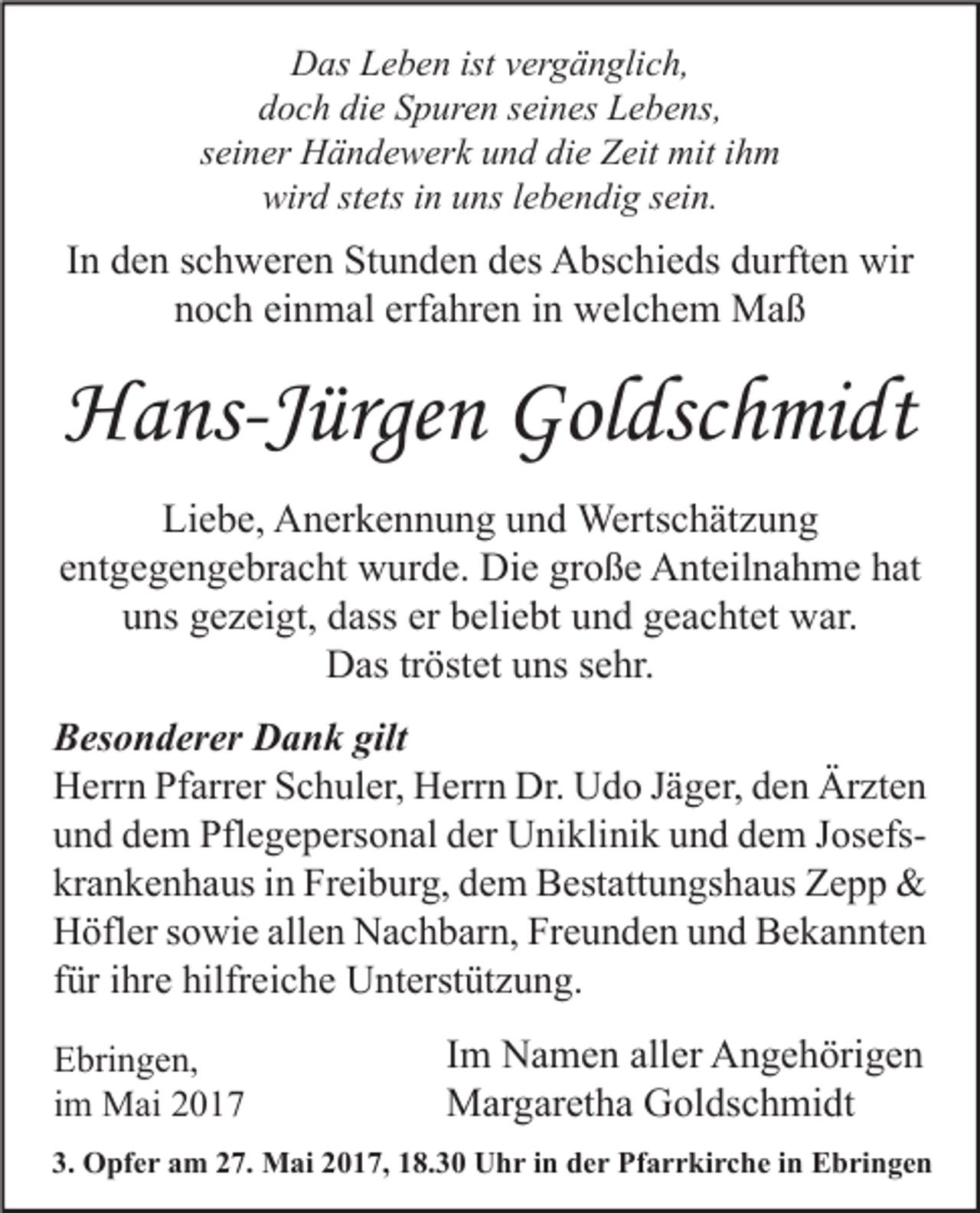 Das Leben ist vergänglich,
doch die Spuren seines Lebens,
seiner Händewerk und die Zeit mit ihm
wird stets in uns lebendig sein.

In den schweren Stunden des Abschieds durften wir noch einmal erfahren in welchem Maß

Hans-Jürgen Goldschmidt

Liebe, Anerkennung und Wertschätzung entgegengebracht wurde. Die große Anteilnahme hat uns gezeigt, dass er beliebt und geachtet war. Das tröstet uns sehr.

Besonderer Dank gilt
Herrn Pfarrer Schuler, Herrn Dr. Udo Jäger, den Ärzten und dem Pflegepersonal der Uniklinik und dem Josefskrankenhaus in Freiburg, dem Bestattungshaus Zepp & Höfler sowie allen Nachbarn, Freunden und Bekannten für ihre hilfreiche Unterstützung.

Ebringen,
im Mai 2017

Im Namen aller Angehörigen
Margaretha Goldschmidt

3. Opfer am 27. Mai 2017, 18.30 Uhr in der Pfarrkirche in Ebringen